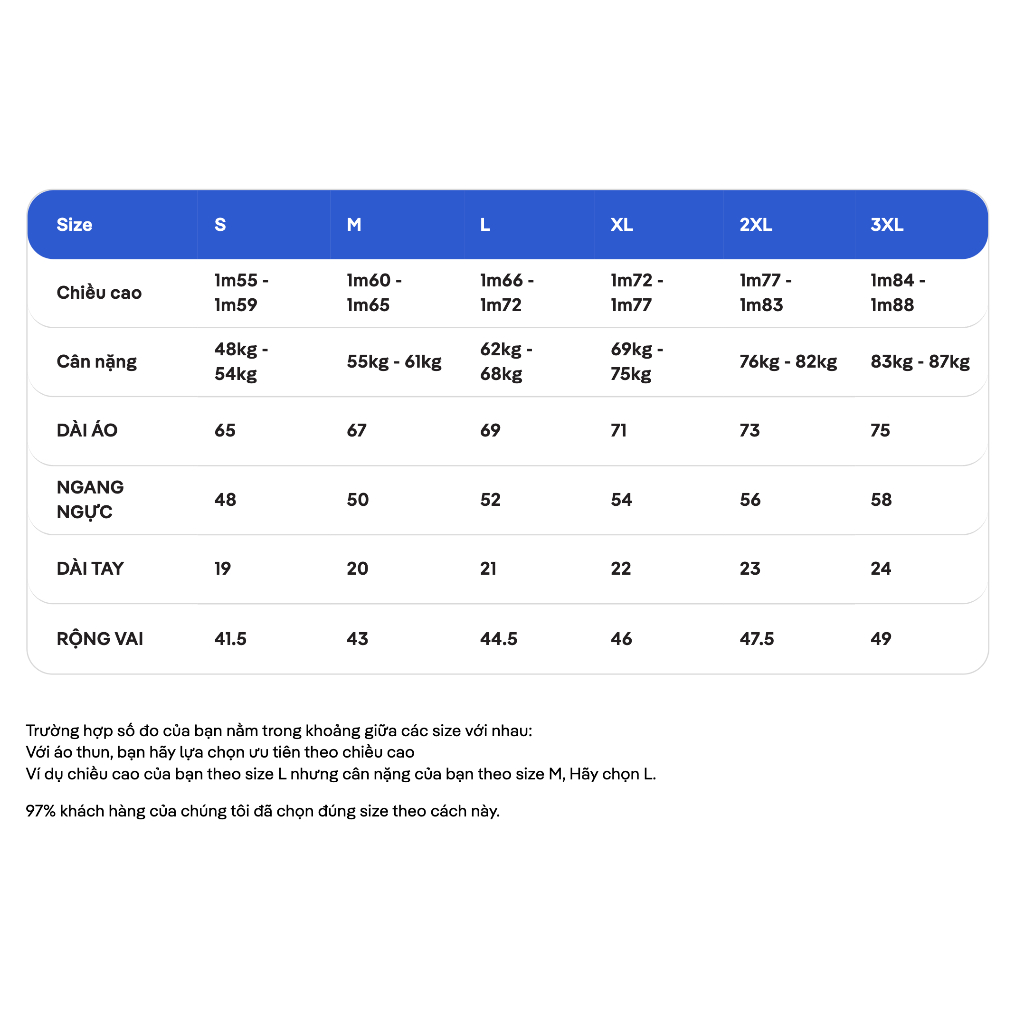 | Size | S | M | L | XL | 2XL | 3XL |
|---|---|---|---|---|---|---|
| Chiều cao | 1m55 - 1m59 | 1m60 - 1m65 | 1m66 - 1m72 | 1m72 - 1m77 | 1m77 - 1m83 | 1m84 - 1m88 |
| Cân nặng | 48kg - 54kg | 55kg - 61kg | 62kg - 68kg | 69kg - 75kg | 76kg - 82kg | 83kg - 87kg |
| DÀI ÁO | 65 | 67 | 69 | 71 | 73 | 75 |
| NGANG NGỰC | 48 | 50 | 52 | 54 | 56 | 58 |
| DÀI TAY | 19 | 20 | 21 | 22 | 23 | 24 |
| RỘNG VAI | 41.5 | 43 | 44.5 | 46 | 47.5 | 49 |

Trường hợp số đo của bạn nằm trong khoảng giữa các size với nhau:
Với áo thun, bạn hãy lựa chọn ưu tiên theo chiều cao
Ví dụ chiều cao của bạn theo size L nhưng cân nặng của bạn theo size M, Hãy chọn L.

97% khách hàng của chúng tôi đã chọn đúng size theo cách này.